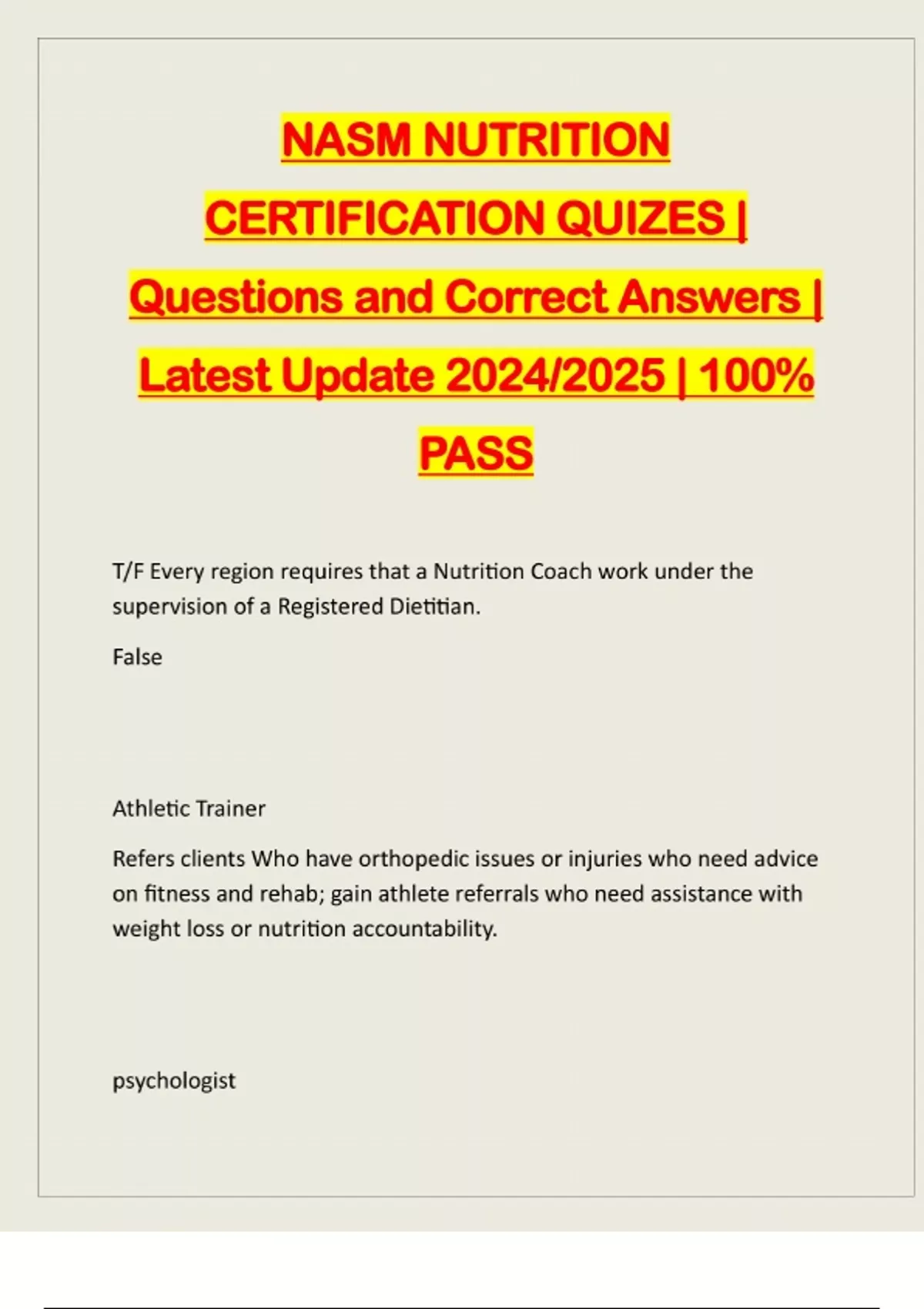 NASM NUTRITION CERTIFICATION QUIZES | Questions and Correct Answers | Latest Update 2024/2025 | 100% PASS

T/F Every region requires that a Nutrition Coach work under the supervision of a Registered Dietitian.

False

Athletic Trainer

Refers clients Who have orthopedic issues or injuries who need advice on fitness and rehab; gain athlete referrals who need assistance with weight loss or nutrition accountability.

psychologist